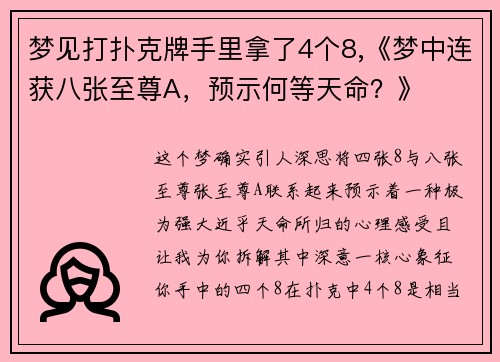 梦见打扑克牌手里拿了4个8,《梦中连获八张至尊A，预示何等天命？》

这个梦确实引人深思将四张8与八张至尊张至尊A联系起来预示着一种极为强大近乎天命所归的心理感受且让我为你拆解其中深意一核心象征你手中的四个8在扑克中4个8是相当